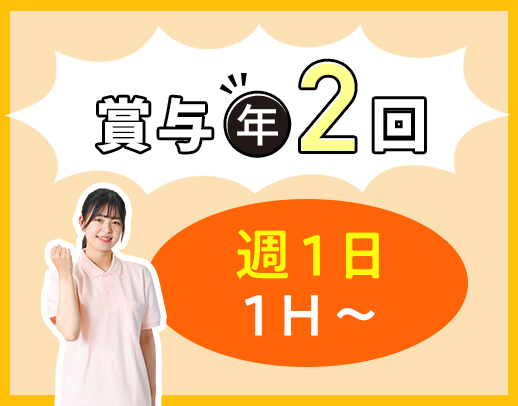 賞与年2回

週1日
1H～